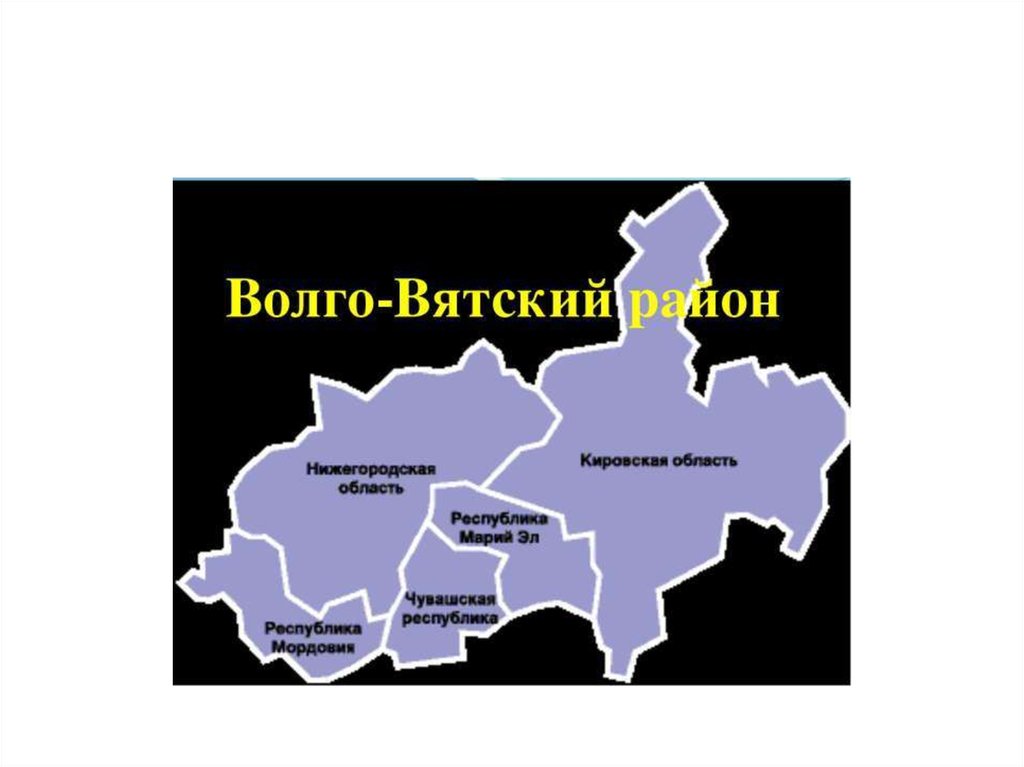 Волго-Вятский район

Нижегородская область

Кировская область

Республика Марий Эл

Чувашская республика

Республика Мордовия